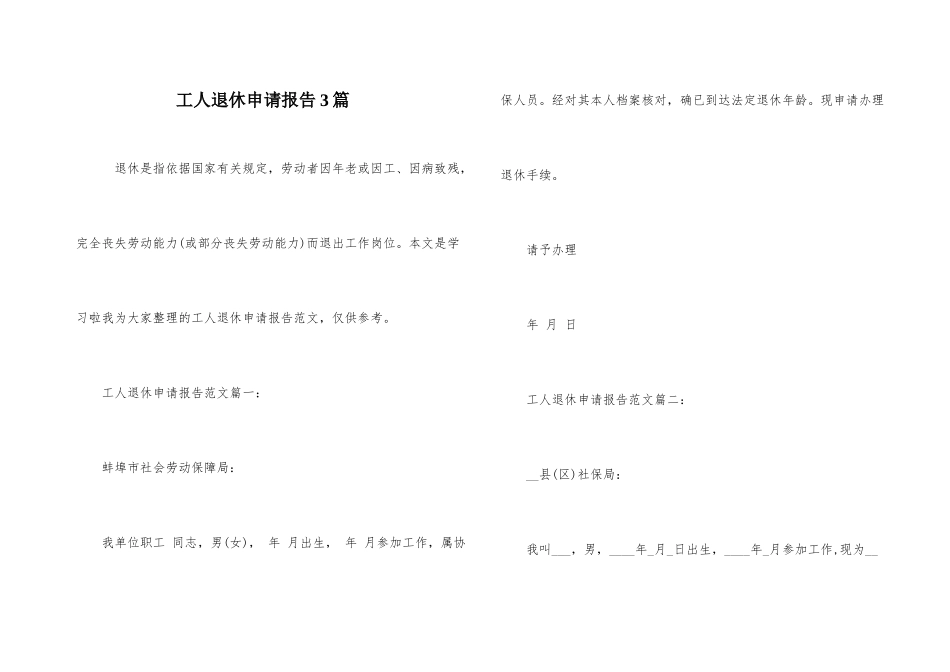 工人退休申请报告3篇

退休是指依据国家有关规定，劳动者因年老或因工、因病致残，完全丧失劳动能力(或部分丧失劳动能力)而退出工作岗位。本文是学习啦我为大家整理的工人退休申请报告范文，仅供参考。

工人退休申请报告范文篇一：

蚌埠市社会劳动保障局：

我单位职工 同志，男(女)， 年 月出生， 年 月参加工作，属协保人员。经对其本人档案核对，确已到达法定退休年龄。现申请办理退休手续。

请予办理

年 月 日

工人退休申请报告范文篇二：

__县(区)社保局：

我叫___，男，____年_月_日出生，____年_月参加工作,现为__